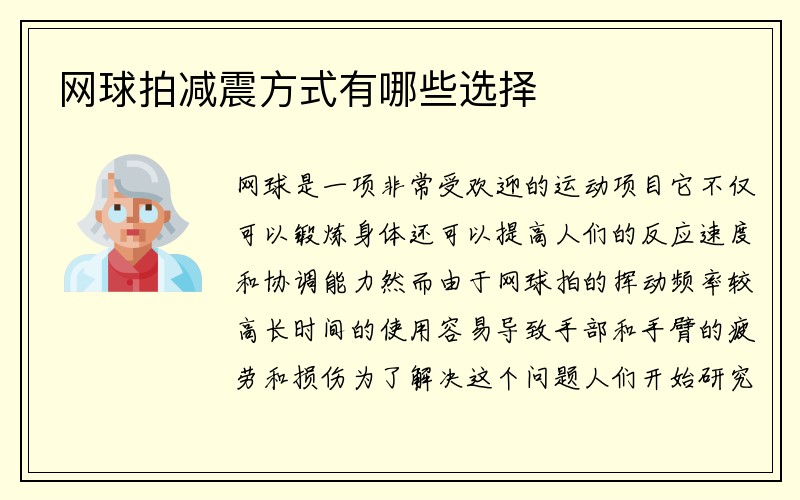 网球拍减震方式有哪些选择

网球是一项非常受欢迎的运动项目它不仅可以锻炼身体还可以提高人们的反应速度和协调能力然而由于网球拍的挥动频率较高长时间的使用容易导致手部和手臂的疲劳和损伤为了解决这个问题人们开始研究